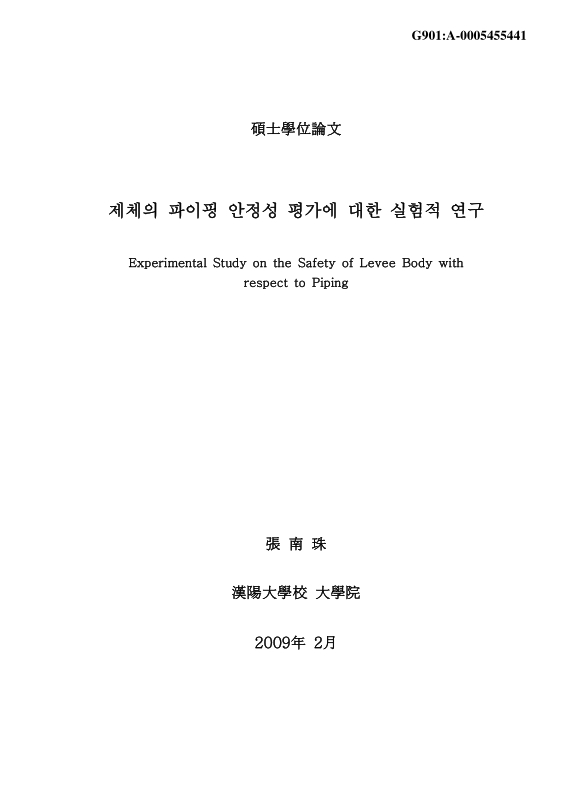 G901:A-0005455441

碩士學位論文

제체의 파이핑 안정성 평가에 대한 실험적 연구

Experimental Study on the Safety of Levee Body with respect to Piping

張 南 珠

漢陽大學校 大學院

2009年 2月